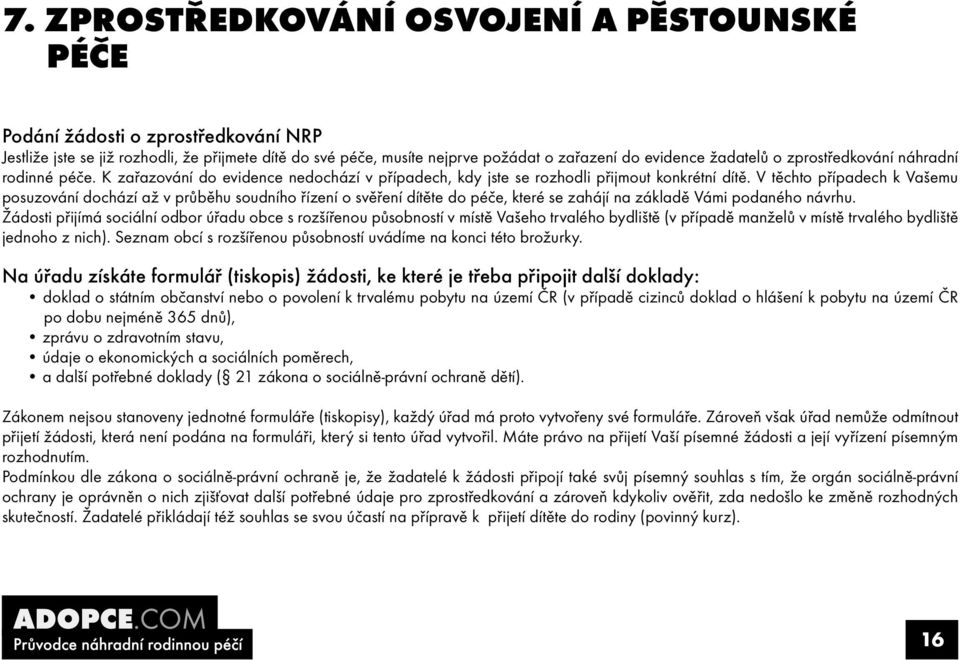 7. ZPROSTŘEDKOVÁNÍ OSVOJENÍ A PĚSTOUNSKÉ PÉČE

Podání žádosti o zprostředkování NRP
Jestliže jste se již rozhodli, že přijmete dítě do své péče, musíte nejprve požádat o zařazení do evidence žadatelů o zprostředkování náhradní rodinné péče. K zařazování do evidence nedochází v případech, kdy jste se rozhodli přijmout konkrétní dítě. V těchto případech k Vašemu posuzování dochází až v průběhu soudního řízení o svěření dítěte do péče, které se zahájí na základě Vámi podaného návrhu.
Žádosti přijímá sociální odbor úřadu obce s rozšířenou působností v místě Vašeho trvalého bydliště (v případě manželů v místě trvalého bydliště jednoho z nich). Seznam obcí s rozšířenou působností uvádíme na konci této brožurky.

Na úřadu získáte formulář (tiskopis) žádosti, ke které je třeba připojit další doklady:
• doklad o státním občanství nebo o povolení k trvalému pobytu na území ČR (v případě cizinců doklad o hlášení k pobytu na území ČR po dobu nejméně 365 dnů),
• zprávu o zdravotním stavu,
• údaje o ekonomických a sociálních poměrech,
• a další potřebné doklady (§ 21 zákona o sociálně-právní ochraně dětí).

Zákonem nejsou stanoveny jednotné formuláře (tiskopisy), každý úřad má proto vytvořeny své formuláře. Zároveň však úřad nemůže odmítnout přijetí žádosti, která není podána na formuláři, který si tento úřad vytvořil. Máte právo na přijetí Vaší písemné žádosti a její vyřízení písemným rozhodnutím.
Podmínkou dle zákona o sociálně-právní ochraně je, že žadatelé k žádosti připojí také svůj písemný souhlas s tím, že orgán sociálně-právní ochrany je oprávněn o nich zjišťovat další potřebné údaje pro zprostředkování a zároveň kdykoliv ověřit, zda nedošlo ke změně rozhodných skutečností. Žadatelé přikládají též souhlas se svou účastí na přípravě k přijetí dítěte do rodiny (povinný kurz).

ADOPCE.COM
Průvodce náhradní rodinnou péčí

16